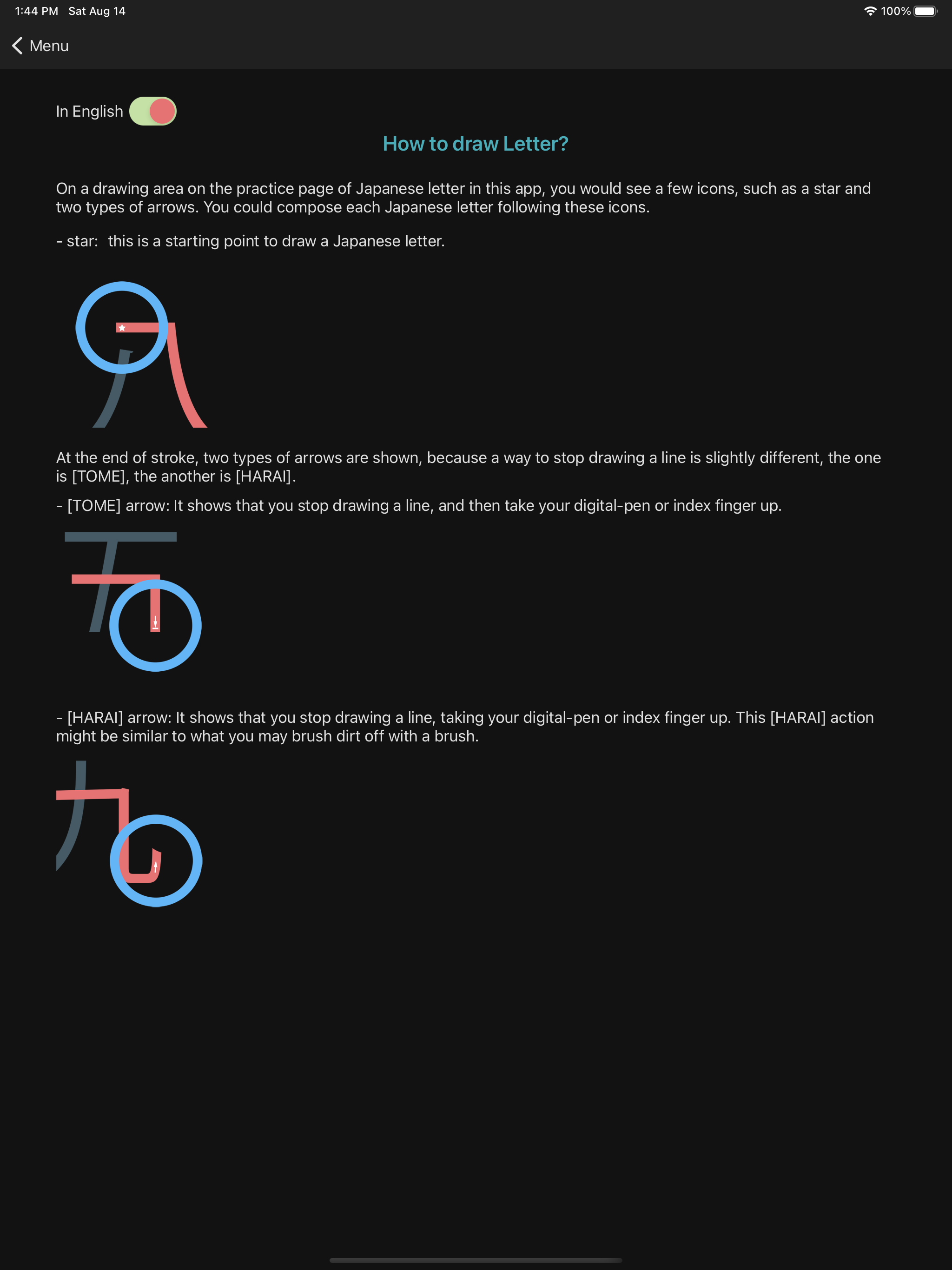 1:44 PM Sat Aug 14

100%

Menu

In English

How to draw Letter?

On a drawing area on the practice page of Japanese letter in this app, you would see a few icons, such as a star and two types of arrows. You could compose each Japanese letter following these icons.

- star: this is a starting point to draw a Japanese letter.

At the end of stroke, two types of arrows are shown, because a way to stop drawing a line is slightly different, the one is [TOME], the another is [HARAI].

- [TOME] arrow: It shows that you stop drawing a line, and then take your digital-pen or index finger up.

- [HARAI] arrow: It shows that you stop drawing a line, taking your digital-pen or index finger up. This [HARAI] action might be similar to what you may brush dirt off with a brush.